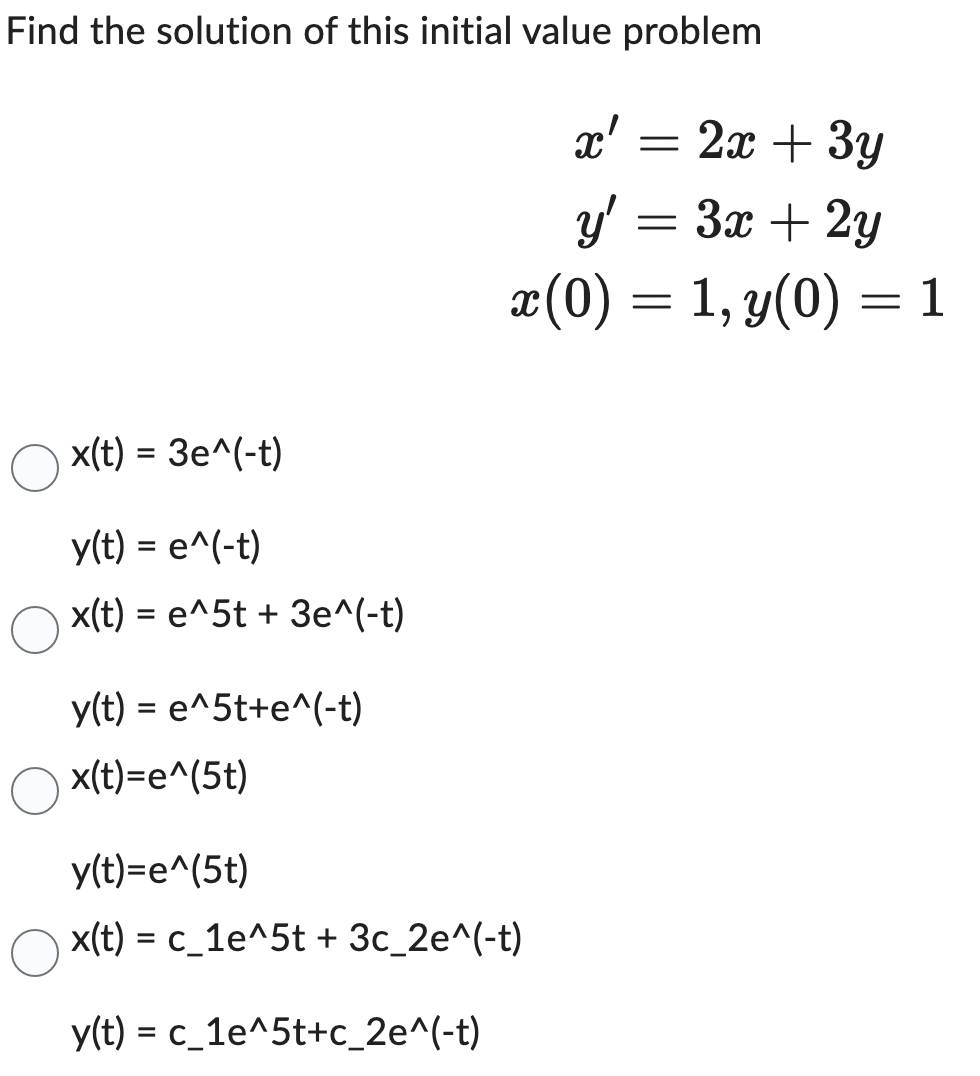 Find the solution of this initial value problem

$x' = 2x + 3y$
$y' = 3x + 2y$
$x(0) = 1, y(0) = 1$

x(t) = 3e^(-t)

y(t) = e^(-t)

x(t) = e^5t + 3e^(-t)

y(t) = e^5t+e^(-t)

x(t)=e^(5t)

y(t)=e^(5t)

x(t) = c_1e^5t + 3c_2e^(-t)

y(t) = c_1e^5t+c_2e^(-t)